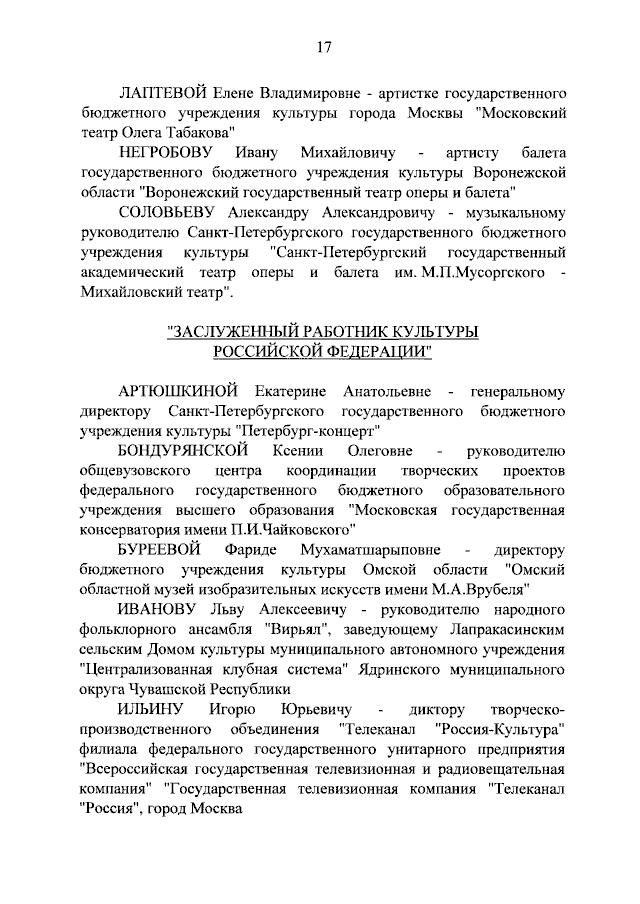 17

ЛАПТЕВОЙ Елене Владимировне - артистке государственного бюджетного учреждения культуры города Москвы "Московский театр Олега Табакова"

НЕГРОБОВУ Ивану Михайловичу - артисту балета государственного бюджетного учреждения культуры Воронежской области "Воронежский государственный театр оперы и балета"

СОЛОВЬЕВУ Александру Александровичу - музыкальному руководителю Санкт-Петербургского государственного бюджетного учреждения культуры "Санкт-Петербургский государственный академический театр оперы и балета им. М.П.Мусоргского - Михайловский театр".

"ЗАСЛУЖЕННЫЙ РАБОТНИК КУЛЬТУРЫ РОССИЙСКОЙ ФЕДЕРАЦИИ"

АРТЮШКИНОЙ Екатерине Анатольевне - генеральному директору Санкт-Петербургского государственного бюджетного учреждения культуры "Петербург-концерт"

БОНДУРЯНСКОЙ Ксении Олеговне - руководителю общевузовского центра координации творческих проектов федерального государственного бюджетного образовательного учреждения высшего образования "Московская государственная консерватория имени П.И.Чайковского"

БУРЕЕВОЙ Фариде Мухаматшарыповне - директору бюджетного учреждения культуры Омской области "Омский областной музей изобразительных искусств имени М.А.Врубеля"

ИВАНОВУ Льву Алексеевичу - руководителю народного фольклорного ансамбля "Вирьял", заведующему Лапракасинским сельским Домом культуры муниципального автономного учреждения "Централизованная клубная система" Ядринского муниципального округа Чувашской Республики

ИЛЬИНУ Игорю Юрьевичу - диктору творческо-производственного объединения "Телеканал "Россия-Культура" филиала федерального государственного унитарного предприятия "Всероссийская государственная телевизионная и радиовещательная компания" "Государственная телевизионная компания "Телеканал "Россия", город Москва